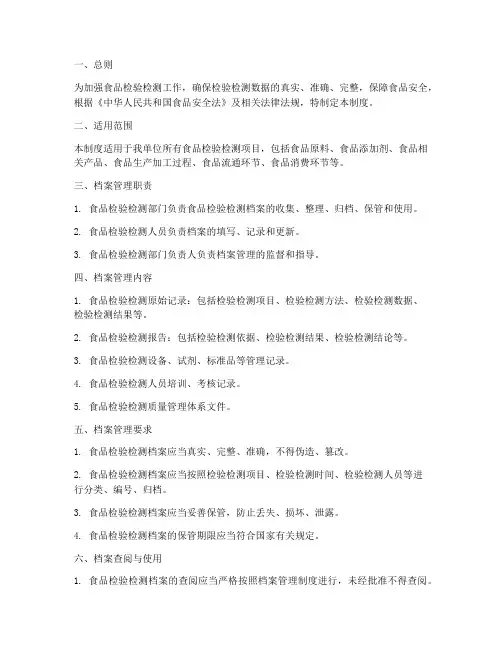 一、总则

为加强食品检验检测工作，确保检验检测数据的真实、准确、完整，保障食品安全，根据《中华人民共和国食品安全法》及相关法律法规，特制定本制度。

二、适用范围

本制度适用于我单位所有食品检验检测项目，包括食品原料、食品添加剂、食品相关产品、食品生产加工过程、食品流通环节、食品消费环节等。

三、档案管理职责

1. 食品检验检测部门负责食品检验检测档案的收集、整理、归档、保管和使用。

2. 食品检验检测人员负责档案的填写、记录和更新。

3. 食品检验检测部门负责人负责档案管理的监督和指导。

四、档案管理内容

1. 食品检验检测原始记录：包括检验检测项目、检验检测方法、检验检测数据、检验检测结果等。

2. 食品检验检测报告：包括检验检测依据、检验检测结果、检验检测结论等。

3. 食品检验检测设备、试剂、标准品等管理记录。

4. 食品检验检测人员培训、考核记录。

5. 食品检验检测质量管理体系文件。

五、档案管理要求

1. 食品检验检测档案应当真实、完整、准确，不得伪造、篡改。

2. 食品检验检测档案应当按照检验检测项目、检验检测时间、检验检测人员等进行分类、编号、归档。

3. 食品检验检测档案应当妥善保管，防止丢失、损坏、泄露。

4. 食品检验检测档案的保管期限应当符合国家有关规定。

六、档案查阅与使用

1. 食品检验检测档案的查阅应当严格按照档案管理制度进行，未经批准不得查阅。